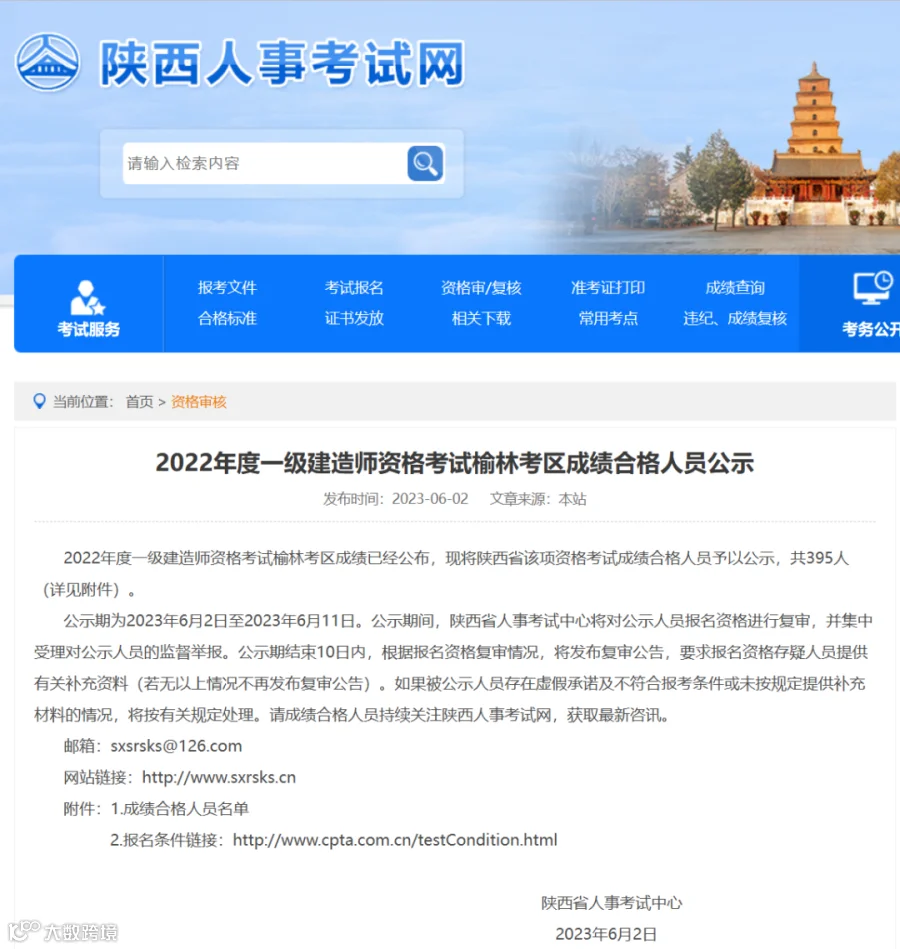 陕西人事考试网

请输入检索内容

考试服务

报考文件 考试报名 资格审/复核 准考证打印 成绩查询
合格标准 证书发放 相关下载 常用考点 违纪、成绩复核

考务公开

当前位置： 首页 > 资格审核

2022年度一级建造师资格考试榆林考区成绩合格人员公示

发布时间：2023-06-02 文章来源：本站

2022年度一级建造师资格考试榆林考区成绩已经公布，现将陕西省该项资格考试成绩合格人员予以公示，共395人（详见附件）。

公示期为2023年6月2日至2023年6月11日。公示期间，陕西省人事考试中心将对公示人员报名资格进行复审，并集中受理对公示人员的监督举报。公示期结束10日内，根据报名资格复审情况，将发布复审公告，要求报名资格存疑人员提供有关补充资料（若无以上情况不再发布复审公告）。如果被公示人员存在虚假承诺及不符合报考条件或未按规定提供补充材料的情况，将按有关规定处理。请成绩合格人员持续关注陕西人事考试网，获取最新咨讯。

邮箱：sxsrsks@126.com

网站链接：http://www.sxrsks.cn

附件：1.成绩合格人员名单

2.报名条件链接：http://www.cpta.com.cn/testCondition.html

陕西省人事考试中心

2023年6月2日

大数跨境